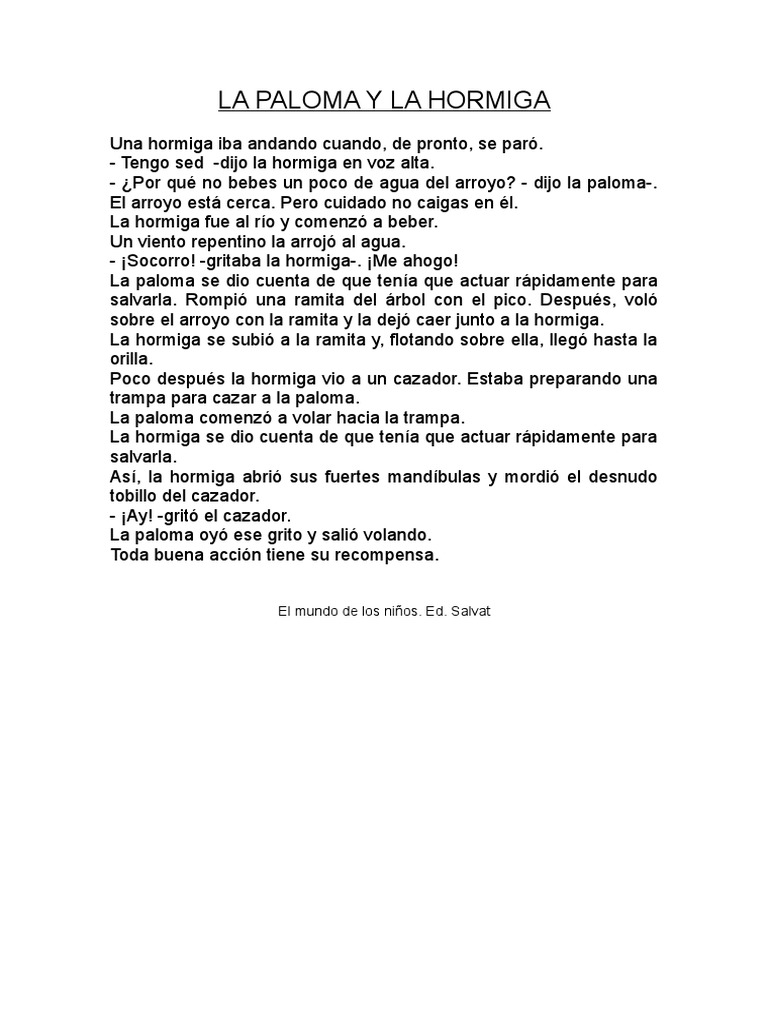 LA PALOMA Y LA HORMIGA

Una hormiga iba andando cuando, de pronto, se paró.
- Tengo sed -dijo la hormiga en voz alta.
- ¿Por qué no bebes un poco de agua del arroyo? - dijo la paloma-. El arroyo está cerca. Pero cuidado no caigas en él.
La hormiga fue al río y comenzó a beber.
Un viento repentino la arrojó al agua.
- ¡Socorro! -gritaba la hormiga-. ¡Me ahogo!
La paloma se dio cuenta de que tenía que actuar rápidamente para salvarla. Rompió una ramita del árbol con el pico. Después, voló sobre el arroyo con la ramita y la dejó caer junto a la hormiga.
La hormiga se subió a la ramita y, flotando sobre ella, llegó hasta la orilla.
Poco después la hormiga vio a un cazador. Estaba preparando una trampa para cazar a la paloma.
La paloma comenzó a volar hacia la trampa.
La hormiga se dio cuenta de que tenía que actuar rápidamente para salvarla.
Así, la hormiga abrió sus fuertes mandíbulas y mordió el desnudo tobillo del cazador.
- ¡Ay! -gritó el cazador.
La paloma oyó ese grito y salió volando.
Toda buena acción tiene su recompensa.

El mundo de los niños. Ed. Salvat